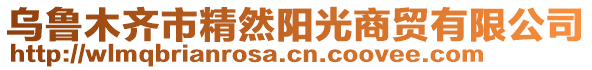 乌鲁木齐市精然阳光商贸有限公司
http://wlmqbrianrosa.cn.coovee.com